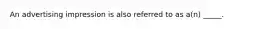 An advertising impression is also referred to as a(n) _____.